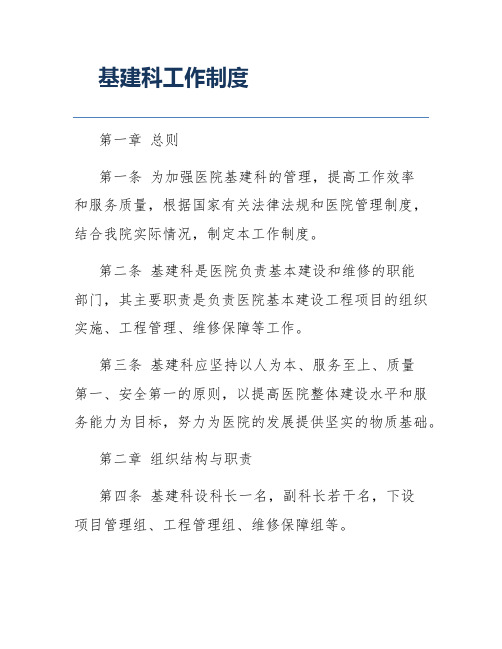 基建科工作制度

第一章 总则

第一条 为加强医院基建科的管理，提高工作效率和服务质量，根据国家有关法律法规和医院管理制度，结合我院实际情况，制定本工作制度。

第二条 基建科是医院负责基本建设和维修的职能部门，其主要职责是负责医院基本建设工程项目的组织实施、工程管理、维修保障等工作。

第三条 基建科应坚持以人为本、服务至上、质量第一、安全第一的原则，以提高医院整体建设水平和服务能力为目标，努力为医院的发展提供坚实的物质基础。

第二章 组织结构与职责

第四条 基建科设科长一名，副科长若干名，下设项目管理组、工程管理组、维修保障组等。